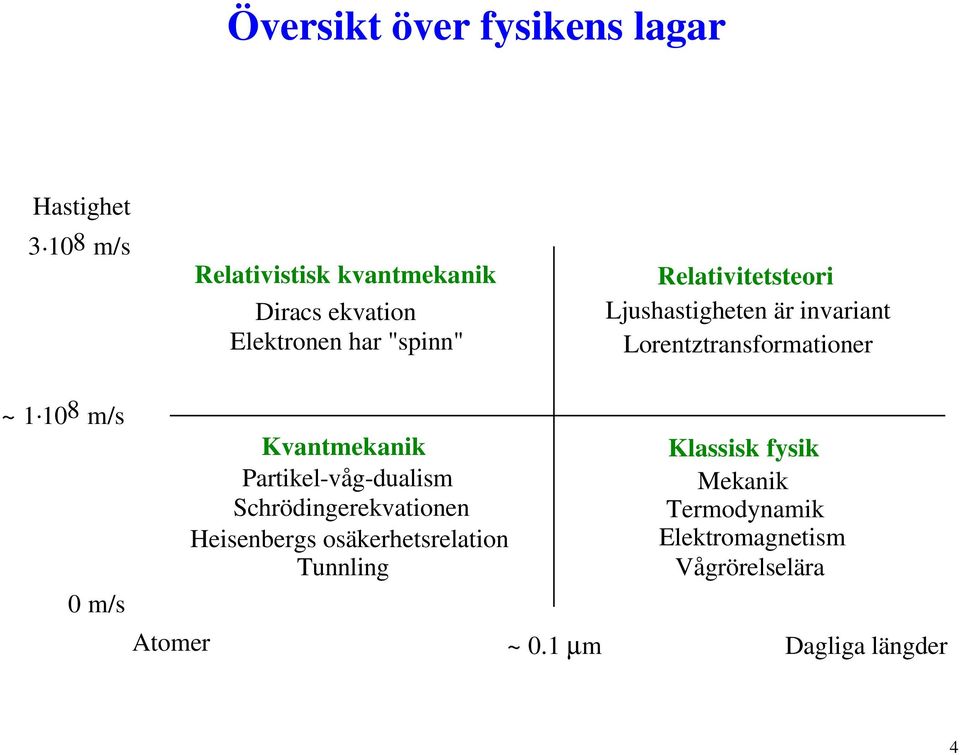 Översikt över fysikens lagar

Hastighet

$3 \cdot 10^8$ m/s

Relativistisk kvantmekanik
Diracs ekvation
Elektronen har "spinn"

Relativitetsteori
Ljushastigheten är invariant
Lorentztransformationer

~ $1 \cdot 10^8$ m/s

Kvantmekanik
Partikel-våg-dualism
Schrödingerekvationen
Heisenbergs osäkerhetsrelation
Tunnling

Klassisk fysik
Mekanik
Termodynamik
Elektromagnetism
Vågrörelselära

0 m/s

Atomer

~ 0.1 µm

Dagliga längder

4